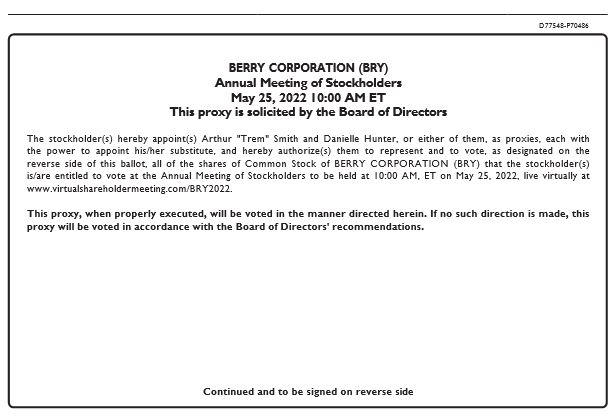 D77548-P70486

BERRY CORPORATION (BRY)
Annual Meeting of Stockholders
May 25, 2022 10:00 AM ET
This proxy is solicited by the Board of Directors

The stockholder(s) hereby appoint(s) Arthur "Trem" Smith and Danielle Hunter, or either of them, as proxies, each with the power to appoint his/her substitute, and hereby authorize(s) them to represent and to vote, as designated on the reverse side of this ballot, all of the shares of Common Stock of BERRY CORPORATION (BRY) that the stockholder(s) is/are entitled to vote at the Annual Meeting of Stockholders to be held at 10:00 AM, ET on May 25, 2022, live virtually at www.virtualshareholdermeeting.com/BRY2022.

This proxy, when properly executed, will be voted in the manner directed herein. If no such direction is made, this proxy will be voted in accordance with the Board of Directors' recommendations.

Continued and to be signed on reverse side